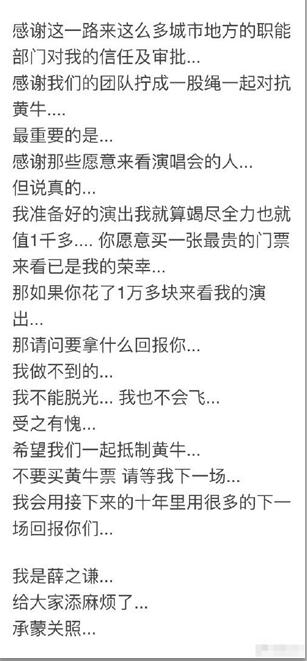 感谢这一路来这么多城市地方的职能部门对我的信任及审批...
感谢我们的团队拧成一股绳一起对抗黄牛....
最重要的是...
感谢那些愿意来看演唱会的人...
但说真的...
我准备好的演出我就算竭尽全力也就值1千多.... 你愿意买一张最贵的门票来看已是我的荣幸...
那如果你花了1万多块来看我的演出...
那请问要拿什么回报你...
我做不到的...
我不能脱光... 我也不会飞...
受之有愧...
希望我们一起抵制黄牛...
不要买黄牛票 请等我下一场...
我会用接下来的十年里用很多的下一场回报你们...

我是薛之谦...
给大家添麻烦了...
承蒙关照...